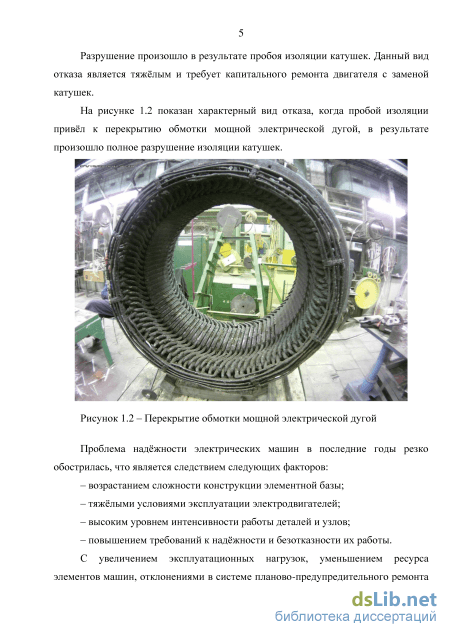 5

Разрушение произошло в результате пробоя изоляции катушек. Данный вид отказа является тяжёлым и требует капитального ремонта двигателя с заменой катушек.

На рисунке 1.2 показан характерный вид отказа, когда пробой изоляции привёл к перекрытию обмотки мощной электрической дугой, в результате произошло полное разрушение изоляции катушек.

Рисунок 1.2 – Перекрытие обмотки мощной электрической дугой

Проблема надёжности электрических машин в последние годы резко обострилась, что является следствием следующих факторов:

– возрастанием сложности конструкции элементной базы;

– тяжёлыми условиями эксплуатации электродвигателей;

– высоким уровнем интенсивности работы деталей и узлов;

– повышением требований к надёжности и безотказности их работы.

С увеличением эксплуатационных нагрузок, уменьшением ресурса элементов машин, отклонениями в системе планово-предупредительного ремонта

dsLib.net
библиотека диссертаций